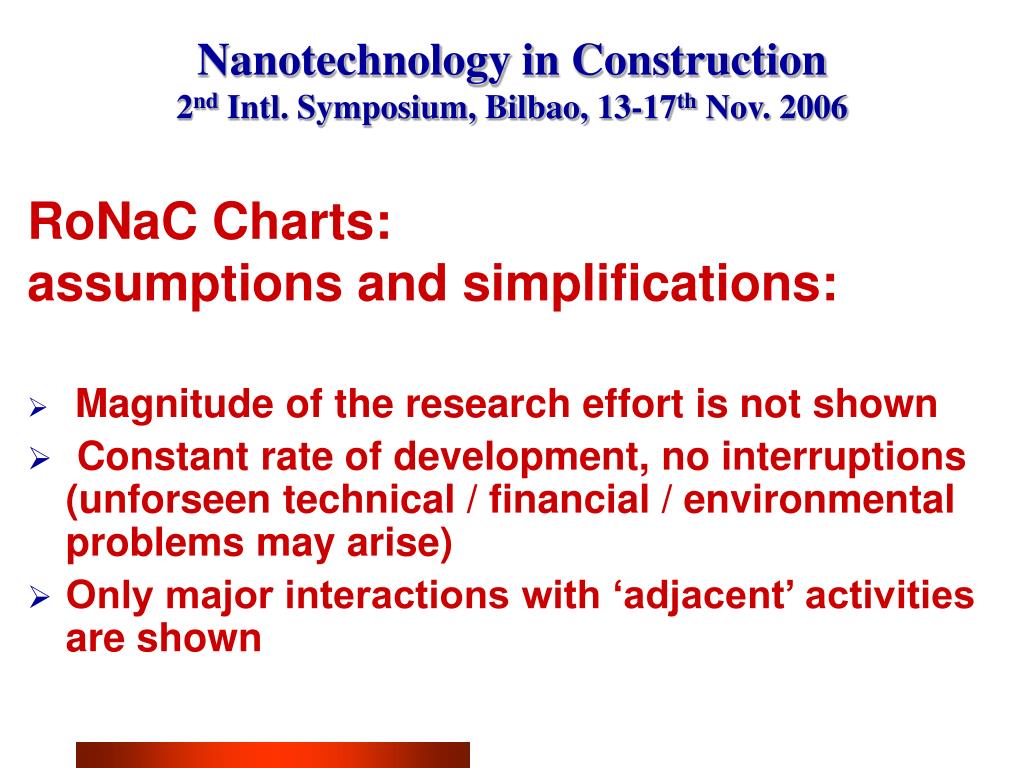 Nanotechnology in Construction
2nd Intl. Symposium, Bilbao, 13-17th Nov. 2006

RoNaC Charts:
assumptions and simplifications:

➢ Magnitude of the research effort is not shown
➢ Constant rate of development, no interruptions (unforseen technical / financial / environmental problems may arise)
➢ Only major interactions with ‘adjacent’ activities are shown